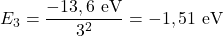 $E_3 = \frac{-13,6 \text{ eV}}{3^2} = -1,51 \text{ eV}$